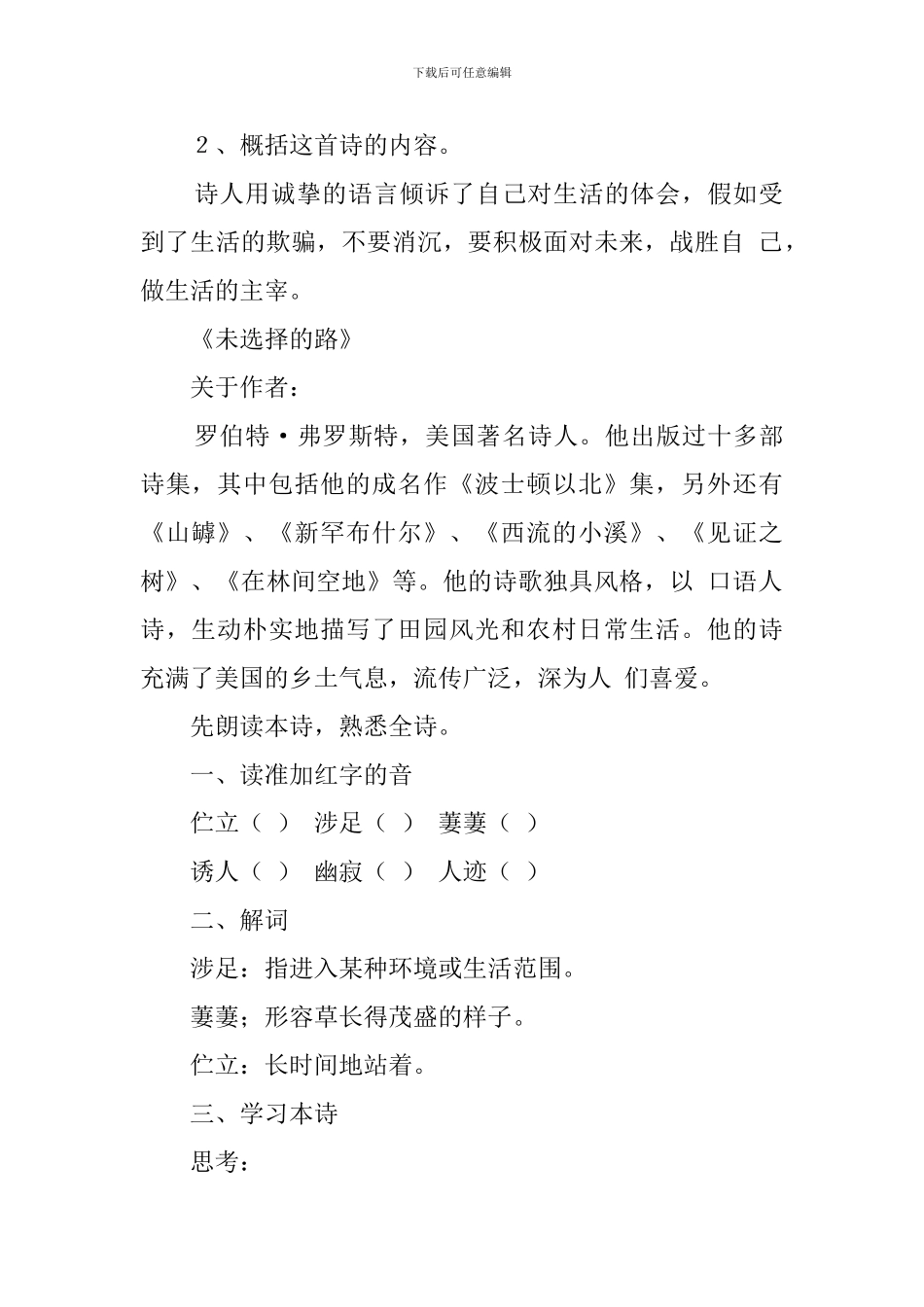 下载后可任意编辑

２、概括这首诗的内容。

诗人用诚挚的语言倾诉了自己对生活的体会，假如受到了生活的欺骗，不要消沉，要积极面对未来，战胜自 己，做生活的主宰。

《未选择的路》

关于作者：

罗伯特·弗罗斯特，美国著名诗人。他出版过十多部诗集，其中包括他的成名作《波士顿以北》集，另外还有《山罅》、《新罕布什尔》、《西流的小溪》、《见证之树》、《在林间空地》等。他的诗歌独具风格，以 口语人诗，生动朴实地描写了田园风光和农村日常生活。他的诗充满了美国的乡土气息，流传广泛，深为人 们喜爱。

先朗读本诗，熟悉全诗。

一、读准加红字的音

伫立（ ） 涉足（ ） 萋萋（ ）

诱人（ ） 幽寂（ ） 人迹（ ）

二、解词

涉足：指进入某种环境或生活范围。

萋萋；形容草长得茂盛的样子。

伫立：长时间地站着。

三、学习本诗

思考：